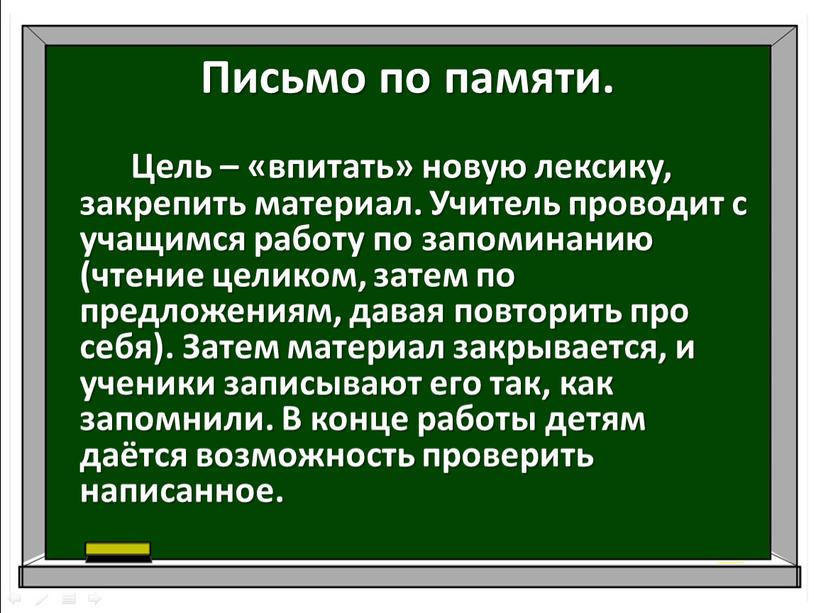 Письмо по памяти.

Цель – «впитать» новую лексику, закрепить материал. Учитель проводит с учащимся работу по запоминанию (чтение целиком, затем по предложениям, давая повторить про себя). Затем материал закрывается, и ученики записывают его так, как запомнили. В конце работы детям даётся возможность проверить написанное.